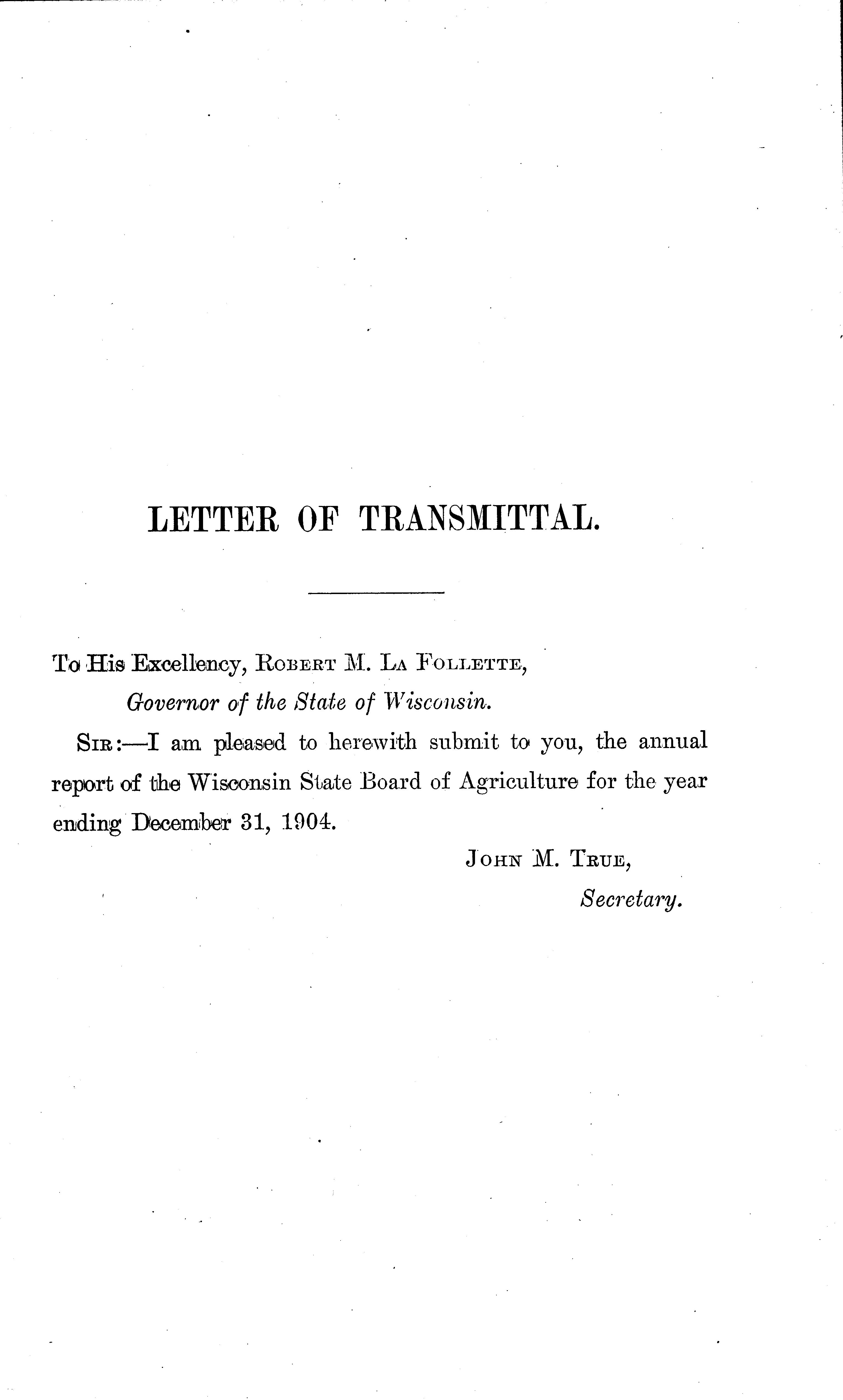 LETTER OF TRANSMITTAL.

To His Excellency, Robert M. La Follette,
Governor of the State of Wisconsin.

Sir:—I am pleased to herewith submit to you, the annual report of the Wisconsin State Board of Agriculture for the year ending December 31, 1904.

John M. True,
Secretary.